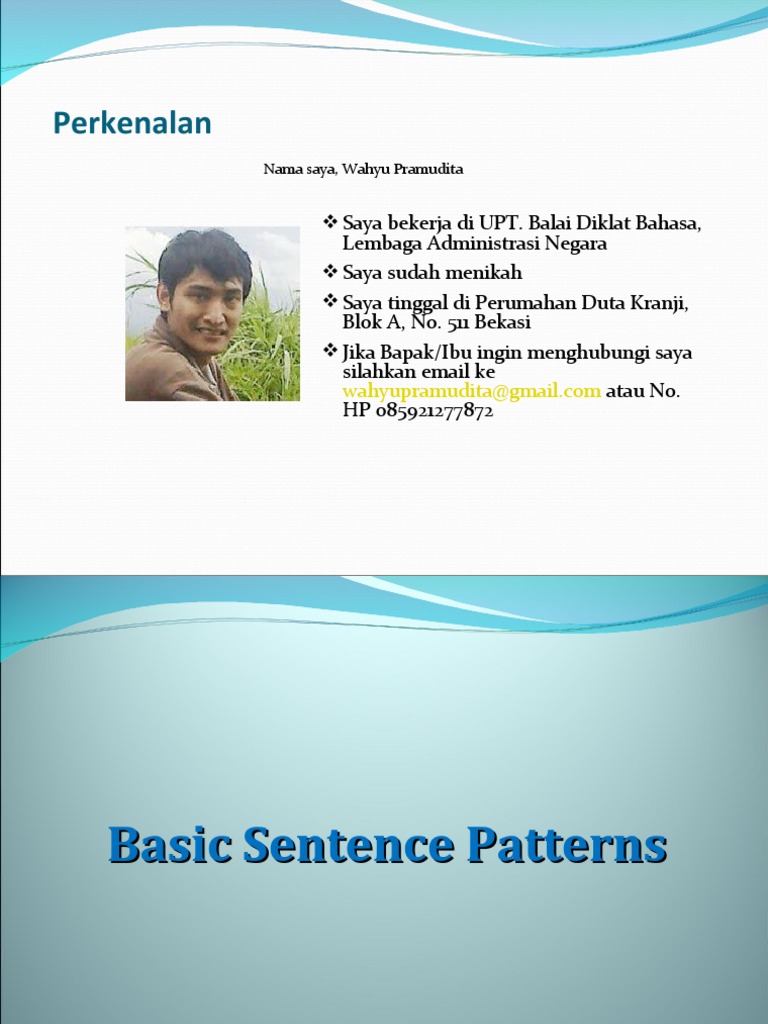 Perkenalan

Nama saya, Wahyu Pramudita

❖ Saya bekerja di UPT. Balai Diklat Bahasa, Lembaga Administrasi Negara
❖ Saya sudah menikah
❖ Saya tinggal di Perumahan Duta Kranji, Blok A, No. 511 Bekasi
❖ Jika Bapak/Ibu ingin menghubungi saya silahkan email ke wahyupramudita@gmail.com atau No. HP 085921277872

Basic Sentence Patterns